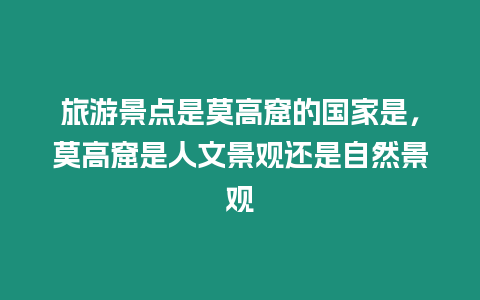 旅游景点是莫高窟的国家是，莫高窟是人文景观还是自然景观